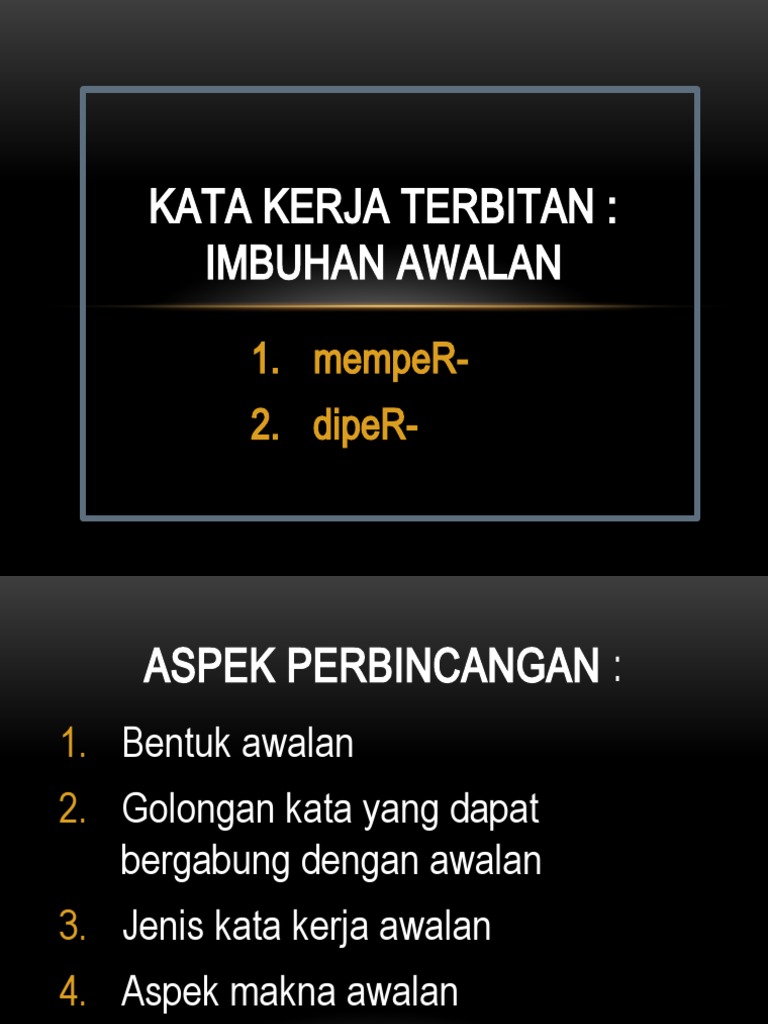 KATA KERJA TERBITAN :
IMBUHAN AWALAN

1. mempeR-
2. dipeR-

ASPEK PERBINCANGAN :

1. Bentuk awalan
2. Golongan kata yang dapat bergabung dengan awalan
3. Jenis kata kerja awalan
4. Aspek makna awalan